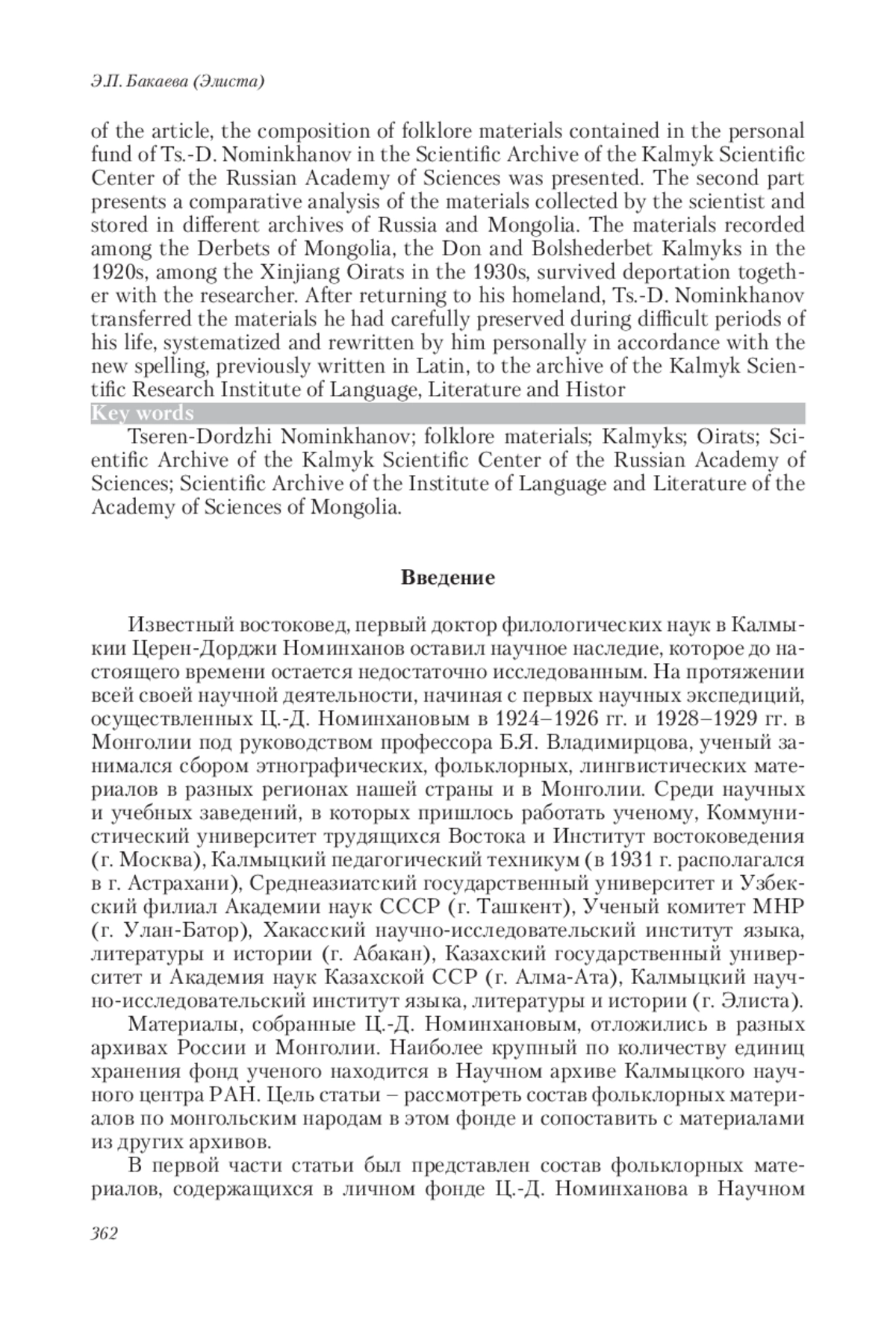 Э.П. Бакаева (Элиста)

of the article, the composition of folklore materials contained in the personal fund of Ts.-D. Nominkhanov in the Scientific Archive of the Kalmyk Scientific Center of the Russian Academy of Sciences was presented. The second part presents a comparative analysis of the materials collected by the scientist and stored in different archives of Russia and Mongolia. The materials recorded among the Derbets of Mongolia, the Don and Bolshederbet Kalmyks in the 1920s, among the Xinjiang Oirats in the 1930s, survived deportation together with the researcher. After returning to his homeland, Ts.-D. Nominkhanov transferred the materials he had carefully preserved during difficult periods of his life, systematized and rewritten by him personally in accordance with the new spelling, previously written in Latin, to the archive of the Kalmyk Scientific Research Institute of Language, Literature and Histor

Key words

Tseren-Dordzhi Nominkhanov; folklore materials; Kalmyks; Oirats; Scientific Archive of the Kalmyk Scientific Center of the Russian Academy of Sciences; Scientific Archive of the Institute of Language and Literature of the Academy of Sciences of Mongolia.

Введение

Известный востоковед, первый доктор филологических наук в Калмыкии Церен-Дорджи Номинханов оставил научное наследие, которое до настоящего времени остается недостаточно исследованным. На протяжении всей своей научной деятельности, начиная с первых научных экспедиций, осуществленных Ц.-Д. Номинхановым в 1924–1926 гг. и 1928–1929 гг. в Монголии под руководством профессора Б.Я. Владимирцова, ученый занимался сбором этнографических, фольклорных, лингвистических материалов в разных регионах нашей страны и в Монголии. Среди научных и учебных заведений, в которых пришлось работать ученому, Коммунистический университет трудящихся Востока и Институт востоковедения (г. Москва), Калмыцкий педагогический техникум (в 1931 г. располагался в г. Астрахани), Среднеазиатский государственный университет и Узбекский филиал Академии наук СССР (г. Ташкент), Ученый комитет МНР (г. Улан-Батор), Хакасский научно-исследовательский институт языка, литературы и истории (г. Абакан), Казахский государственный университет и Академия наук Казахской ССР (г. Алма-Ата), Калмыцкий научно-исследовательский институт языка, литературы и истории (г. Элиста).

Материалы, собранные Ц.-Д. Номинхановым, отложились в разных архивах России и Монголии. Наиболее крупный по количеству единиц хранения фонд ученого находится в Научном архиве Калмыцкого научного центра РАН. Цель статьи – рассмотреть состав фольклорных материалов по монгольским народам в этом фонде и сопоставить с материалами из других архивов.

В первой части статьи был представлен состав фольклорных материалов, содержащихся в личном фонде Ц.-Д. Номинханова в Научном

362